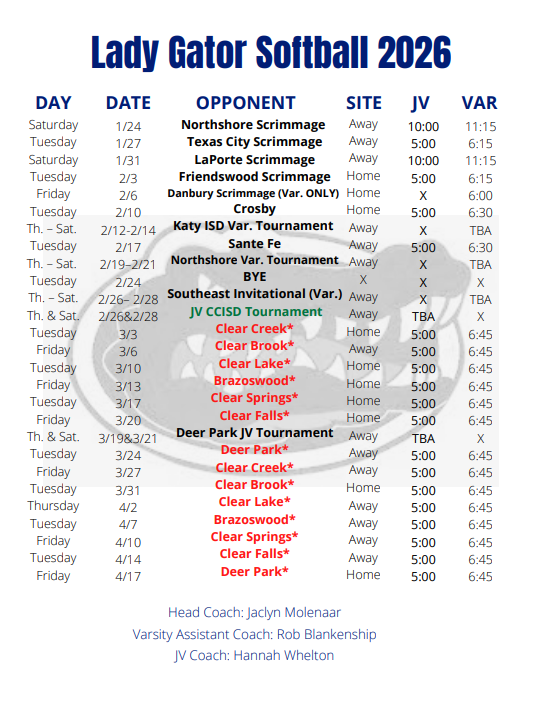 Lady Gator Softball 2026

| DAY | DATE | OPPONENT | SITE | JV | VAR |
|---|---|---|---|---|---|
| Saturday | 1/24 | Northshore Scrimmage | Away | 10:00 | 11:15 |
| Tuesday | 1/27 | Texas City Scrimmage | Away | 5:00 | 6:15 |
| Saturday | 1/31 | LaPorte Scrimmage | Away | 10:00 | 11:15 |
| Tuesday | 2/3 | Friendswood Scrimmage | Home | 5:00 | 6:15 |
| Friday | 2/6 | Danbury Scrimmage (Var. ONLY) | Home | X | 6:00 |
| Tuesday | 2/10 | Crosby | Home | 5:00 | 6:30 |
| Th. – Sat. | 2/12-2/14 | Katy ISD Var. Tournament | Away | X | TBA |
| Tuesday | 2/17 | Sante Fe | Away | 5:00 | 6:30 |
| Th. – Sat. | 2/19–2/21 | Northshore Var. Tournament | Away | X | TBA |
| Tuesday | 2/24 | BYE | X | X | X |
| Th. – Sat. | 2/26– 2/28 | Southeast Invitational (Var.) | Away | X | TBA |
| Th. & Sat. | 2/26&2/28 | JV CCISD Tournament | Away | TBA | X |
| Tuesday | 3/3 | Clear Creek* | Home | 5:00 | 6:45 |
| Friday | 3/6 | Clear Brook* | Away | 5:00 | 6:45 |
| Tuesday | 3/10 | Clear Lake* | Home | 5:00 | 6:45 |
| Friday | 3/13 | Brazoswood* | Home | 5:00 | 6:45 |
| Tuesday | 3/17 | Clear Springs* | Home | 5:00 | 6:45 |
| Friday | 3/20 | Clear Falls* | Home | 5:00 | 6:45 |
| Th. & Sat. | 3/19&3/21 | Deer Park JV Tournament | Away | TBA | X |
| Tuesday | 3/24 | Deer Park* | Away | 5:00 | 6:45 |
| Friday | 3/27 | Clear Creek* | Away | 5:00 | 6:45 |
| Tuesday | 3/31 | Clear Brook* | Home | 5:00 | 6:45 |
| Thursday | 4/2 | Clear Lake* | Away | 5:00 | 6:45 |
| Tuesday | 4/7 | Brazoswood* | Away | 5:00 | 6:45 |
| Friday | 4/10 | Clear Springs* | Away | 5:00 | 6:45 |
| Tuesday | 4/14 | Clear Falls* | Away | 5:00 | 6:45 |
| Friday | 4/17 | Deer Park* | Home | 5:00 | 6:45 |

Head Coach: Jaclyn Molenaar
Varsity Assistant Coach: Rob Blankenship
JV Coach: Hannah Whelton